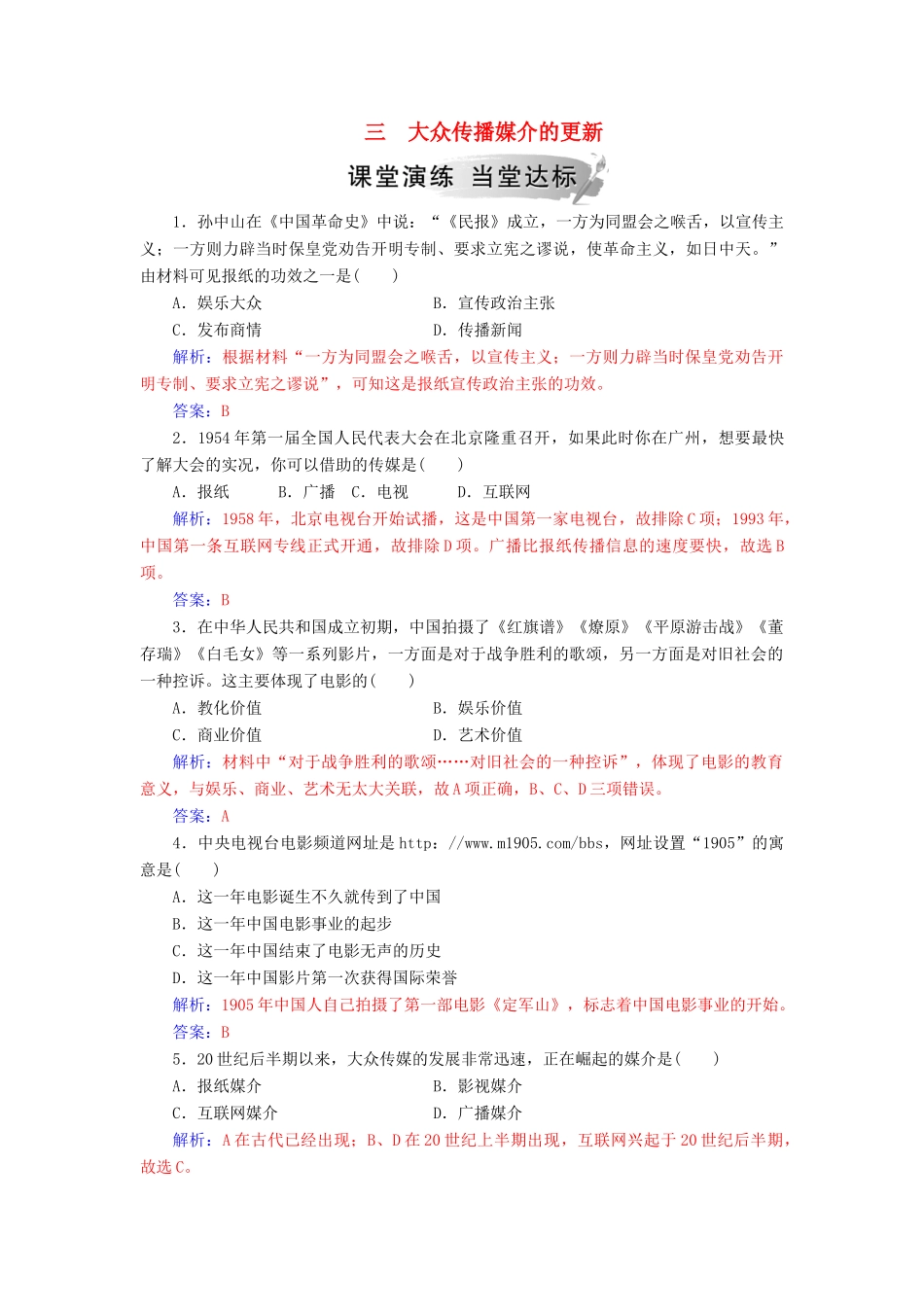 三　大众传播媒介的更新

课堂演练　当堂达标

1．孙中山在《中国革命史》中说：“《民报》成立，一方为同盟会之喉舌，以宣传主义；一方则力辟当时保皇党劝告开明专制、要求立宪之谬说，使革命主义，如日中天。”由材料可见报纸的功效之一是(　　)

A．娱乐大众　　B．宣传政治主张

C．发布商情　　D．传播新闻

解析：根据材料“一方为同盟会之喉舌，以宣传主义；一方则力辟当时保皇党劝告开明专制、要求立宪之谬说”，可知这是报纸宣传政治主张的功效。

答案：B

2．1954年第一届全国人民代表大会在北京隆重召开，如果此时你在广州，想要最快了解大会的实况，你可以借助的传媒是(　　)

A．报纸　　B．广播　C．电视　　D．互联网

解析：1958年，北京电视台开始试播，这是中国第一家电视台，故排除C项；1993年，中国第一条互联网专线正式开通，故排除D项。广播比报纸传播信息的速度要快，故选B项。

答案：B

3．在中华人民共和国成立初期，中国拍摄了《红旗谱》《燎原》《平原游击战》《董存瑞》《白毛女》等一系列影片，一方面是对于战争胜利的歌颂，另一方面是对旧社会的一种控诉。这主要体现了电影的(　　)

A．教化价值　　B．娱乐价值

C．商业价值　　D．艺术价值

解析：材料中“对于战争胜利的歌颂……对旧社会的一种控诉”，体现了电影的教育意义，与娱乐、商业、艺术无太大关联，故A项正确，B、C、D三项错误。

答案：A

4．中央电视台电影频道网址是http：//www.m1905.com/bbs，网址设置“1905”的寓意是(　　)

A．这一年电影诞生不久就传到了中国

B．这一年中国电影事业的起步

C．这一年中国结束了电影无声的历史

D．这一年中国影片第一次获得国际荣誉

解析：1905年中国人自己拍摄了第一部电影《定军山》，标志着中国电影事业的开始。

答案：B

5．20世纪后半期以来，大众传媒的发展非常迅速，正在崛起的媒介是(　　)

A．报纸媒介　　B．影视媒介

C．互联网媒介　　D．广播媒介

解析：A在古代已经出现；B、D在20世纪上半期出现，互联网兴起于20世纪后半期，故选C。